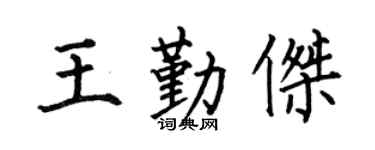 王勤傑
词典网